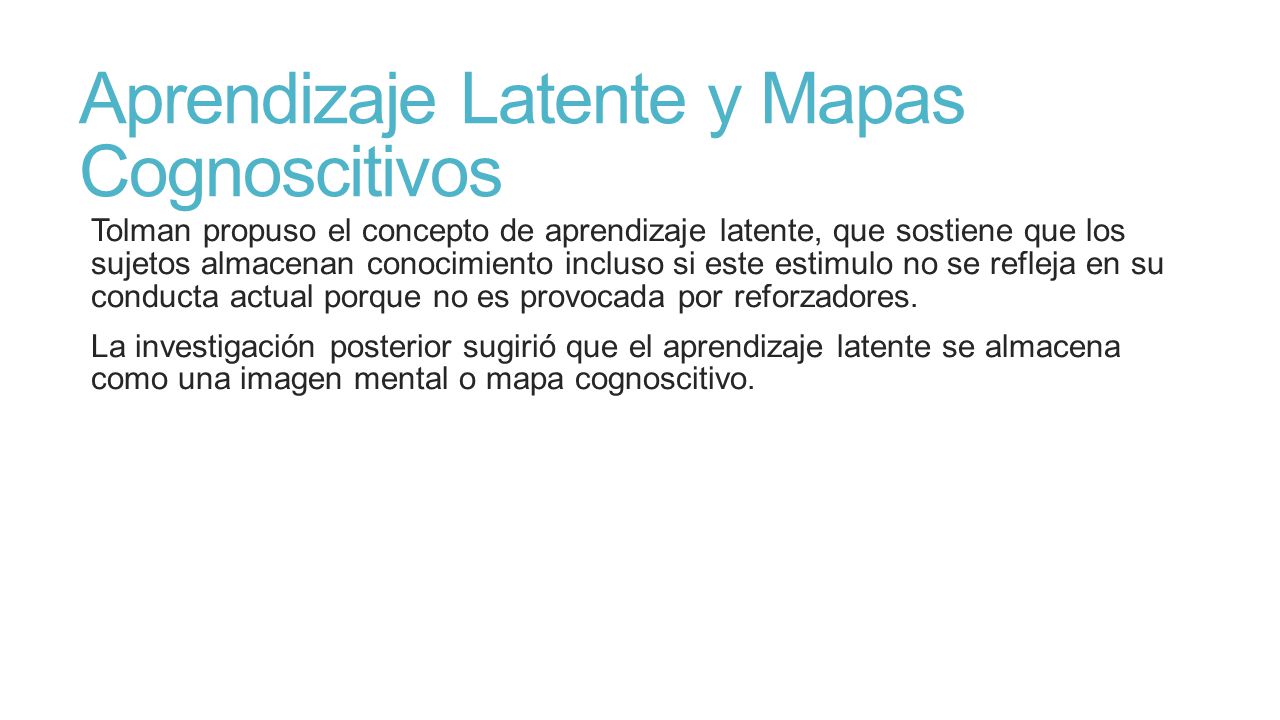 Aprendizaje Latente y Mapas Cognoscitivos

Tolman propuso el concepto de aprendizaje latente, que sostiene que los sujetos almacenan conocimiento incluso si este estimulo no se refleja en su conducta actual porque no es provocada por reforzadores.

La investigación posterior sugirió que el aprendizaje latente se almacena como una imagen mental o mapa cognoscitivo.